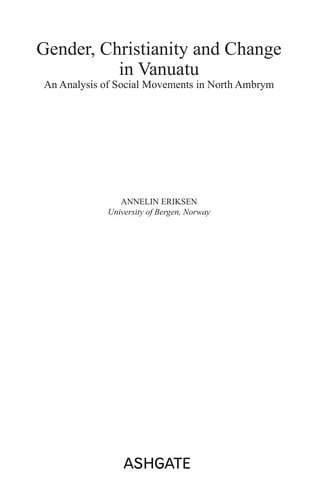 Gender, Christianity and Change in Vanuatu
An Analysis of Social Movements in North Ambrym

ANNELIN ERIKSEN
University of Bergen, Norway

ASHGATE